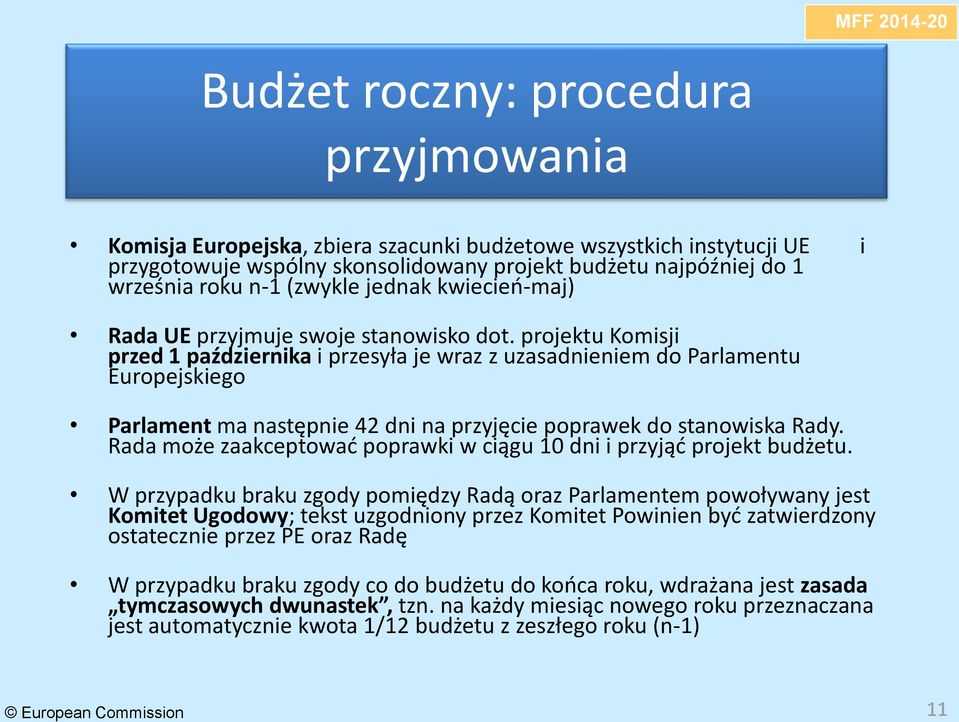 MFF 2014-20

Budżet roczny: procedura przyjmowania

• Komisja Europejska, zbiera szacunki budżetowe wszystkich instytucji UE i przygotowuje wspólny skonsolidowany projekt budżetu najpóźniej do 1 września roku n-1 (zwykle jednak kwiecień-maj)

• Rada UE przyjmuje swoje stanowisko dot. projektu Komisji przed 1 października i przesyła je wraz z uzasadnieniem do Parlamentu Europejskiego

• Parlament ma następnie 42 dni na przyjęcie poprawek do stanowiska Rady. Rada może zaakceptować poprawki w ciągu 10 dni i przyjąć projekt budżetu.

• W przypadku braku zgody pomiędzy Radą oraz Parlamentem powoływany jest Komitet Ugodowy; tekst uzgodniony przez Komitet Powinien być zatwierdzony ostatecznie przez PE oraz Radę

• W przypadku braku zgody co do budżetu do końca roku, wdrażana jest zasada „tymczasowych dwunastek”, tzn. na każdy miesiąc nowego roku przeznaczana jest automatycznie kwota 1/12 budżetu z zeszłego roku (n-1)

© European Commission

11